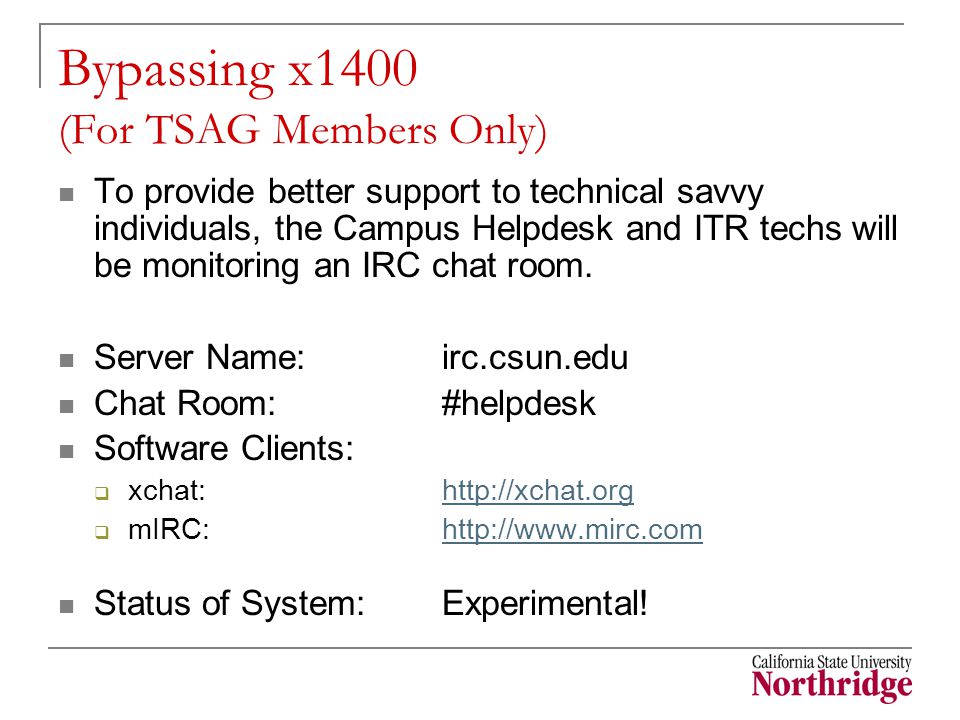 Bypassing x1400
(For TSAG Members Only)

To provide better support to technical savvy individuals, the Campus Helpdesk and ITR techs will be monitoring an IRC chat room.

Server Name: irc.csun.edu
Chat Room: #helpdesk
Software Clients:
xchat: http://xchat.org
mIRC: http://www.mirc.com

Status of System: Experimental!

California State University
Northridge